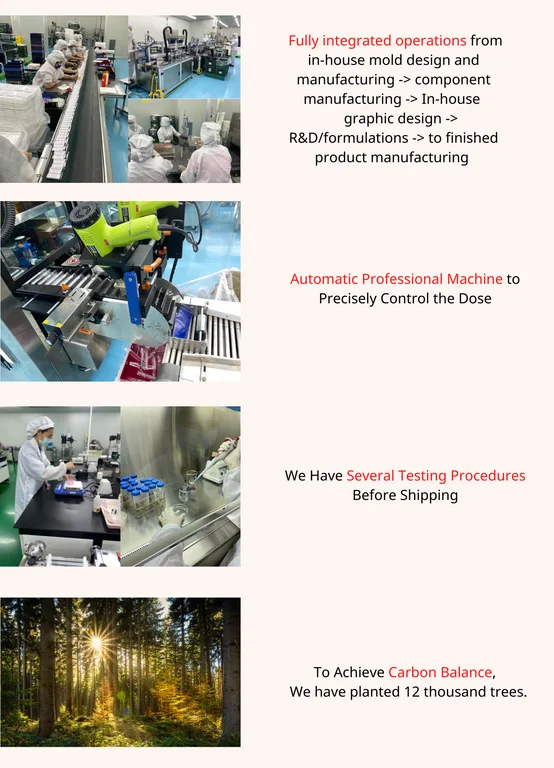 Fully integrated operations from in-house mold design and manufacturing -> component manufacturing -> In-house graphic design -> R&D/formulations -> to finished product manufacturing

Automatic Professional Machine to Precisely Control the Dose

We Have Several Testing Procedures Before Shipping

To Achieve Carbon Balance, We have planted 12 thousand trees.